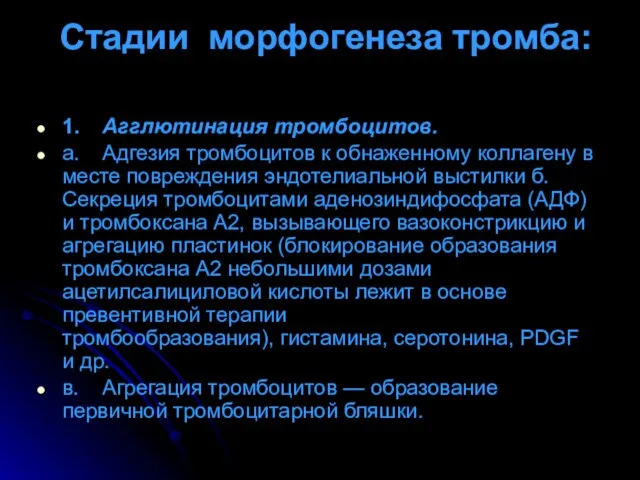 Стадии морфогенеза тромба:

1. Агглютинация тромбоцитов.

а. Адгезия тромбоцитов к обнаженному коллагену в месте повреждения эндотелиальной выстилки б. Секреция тромбоцитами аденозиндифосфата (АДФ) и тромбоксана А2, вызывающего вазоконстрикцию и агрегацию пластинок (блокирование образования тромбоксана А2 небольшими дозами ацетилсалициловой кислоты лежит в основе превентивной терапии тромбообразования), гистамина, серотонина, PDGF и др.

в. Агрегация тромбоцитов — образование первичной тромбоцитарной бляшки.